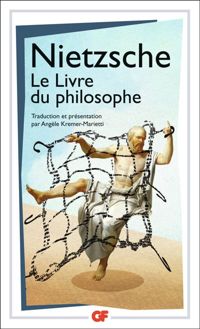 Nietzsche
Le Livre du philosophe

Traduction et présentation par Angèle Kremer-Marietti

GF